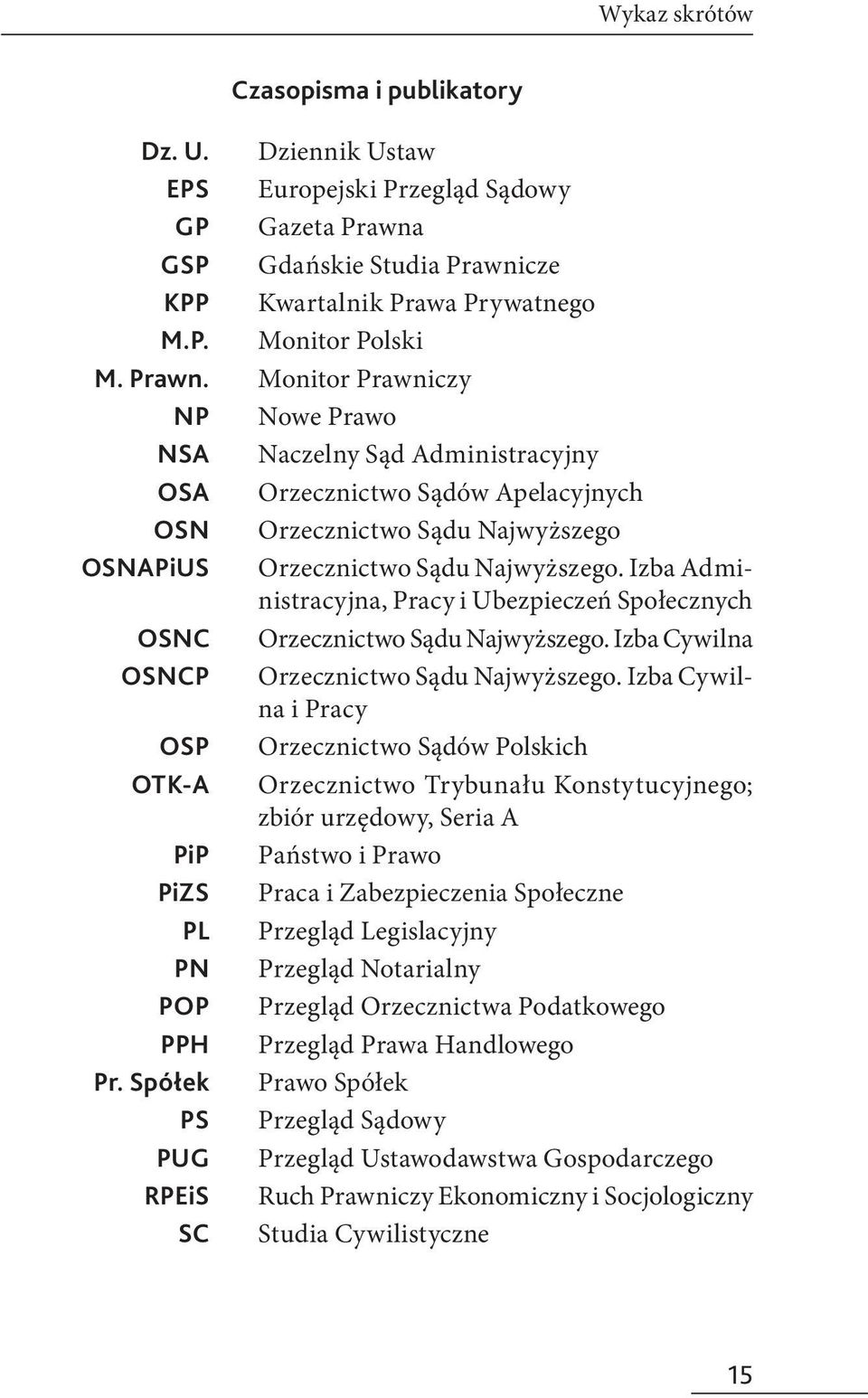 Wykaz skrótów

Czasopisma i publikatory

| | |
|---|---|
| Dz. U. | Dziennik Ustaw |
| EPS | Europejski Przegląd Sądowy |
| GP | Gazeta Prawna |
| GSP | Gdańskie Studia Prawnicze |
| KPP | Kwartalnik Prawa Prywatnego |
| M.P. | Monitor Polski |
| M. Prawn. | Monitor Prawniczy |
| NP | Nowe Prawo |
| NSA | Naczelny Sąd Administracyjny |
| OSA | Orzecznictwo Sądów Apelacyjnych |
| OSN | Orzecznictwo Sądu Najwyższego |
| OSNAPiUS | Orzecznictwo Sądu Najwyższego. Izba Administracyjna, Pracy i Ubezpieczeń Społecznych |
| OSNC | Orzecznictwo Sądu Najwyższego. Izba Cywilna |
| OSNCP | Orzecznictwo Sądu Najwyższego. Izba Cywilna i Pracy |
| OSP | Orzecznictwo Sądów Polskich |
| OTK-A | Orzecznictwo Trybunału Konstytucyjnego; zbiór urzędowy, Seria A |
| PiP | Państwo i Prawo |
| PiZS | Praca i Zabezpieczenia Społeczne |
| PL | Przegląd Legislacyjny |
| PN | Przegląd Notarialny |
| POP | Przegląd Orzecznictwa Podatkowego |
| PPH | Przegląd Prawa Handlowego |
| Pr. Spółek | Prawo Spółek |
| PS | Przegląd Sądowy |
| PUG | Przegląd Ustawodawstwa Gospodarczego |
| RPEiS | Ruch Prawniczy Ekonomiczny i Socjologiczny |
| SC | Studia Cywilistyczne |

15